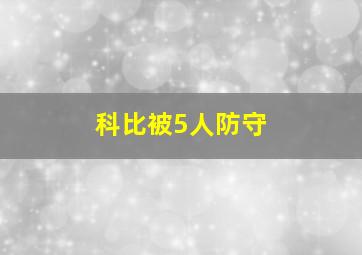 科比被5人防守